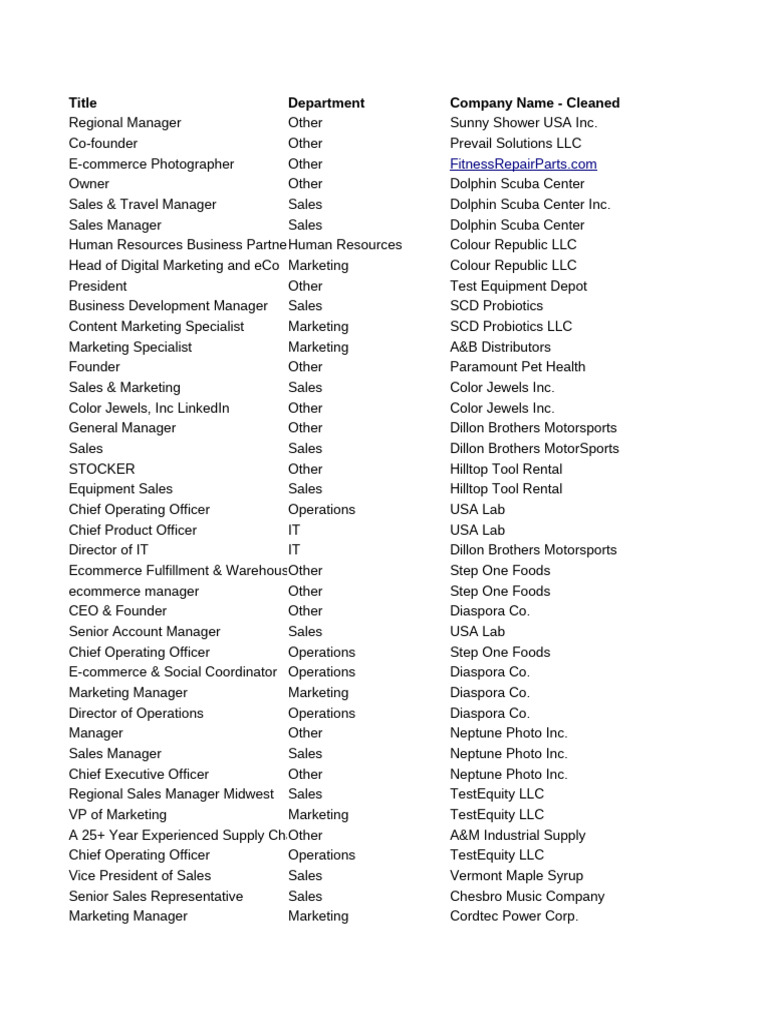 | Title | Department | Company Name - Cleaned |
|---|---|---|
| Regional Manager | Other | Sunny Shower USA Inc. |
| Co-founder | Other | Prevail Solutions LLC |
| E-commerce Photographer | Other | FitnessRepairParts.com |
| Owner | Other | Dolphin Scuba Center |
| Sales & Travel Manager | Sales | Dolphin Scuba Center Inc. |
| Sales Manager | Sales | Dolphin Scuba Center |
| Human Resources Business Partne | Human Resources | Colour Republic LLC |
| Head of Digital Marketing and eCo | Marketing | Colour Republic LLC |
| President | Other | Test Equipment Depot |
| Business Development Manager | Sales | SCD Probiotics |
| Content Marketing Specialist | Marketing | SCD Probiotics LLC |
| Marketing Specialist | Marketing | A&B Distributors |
| Founder | Other | Paramount Pet Health |
| Sales & Marketing | Sales | Color Jewels Inc. |
| Color Jewels, Inc LinkedIn | Other | Color Jewels Inc. |
| General Manager | Other | Dillon Brothers Motorsports |
| Sales | Sales | Dillon Brothers MotorSports |
| STOCKER | Other | Hilltop Tool Rental |
| Equipment Sales | Sales | Hilltop Tool Rental |
| Chief Operating Officer | Operations | USA Lab |
| Chief Product Officer | IT | USA Lab |
| Director of IT | IT | Dillon Brothers Motorsports |
| Ecommerce Fulfillment & Warehous | Other | Step One Foods |
| ecommerce manager | Other | Step One Foods |
| CEO & Founder | Other | Diaspora Co. |
| Senior Account Manager | Sales | USA Lab |
| Chief Operating Officer | Operations | Step One Foods |
| E-commerce & Social Coordinator | Operations | Diaspora Co. |
| Marketing Manager | Marketing | Diaspora Co. |
| Director of Operations | Operations | Diaspora Co. |
| Manager | Other | Neptune Photo Inc. |
| Sales Manager | Sales | Neptune Photo Inc. |
| Chief Executive Officer | Other | Neptune Photo Inc. |
| Regional Sales Manager Midwest | Sales | TestEquity LLC |
| VP of Marketing | Marketing | TestEquity LLC |
| A 25+ Year Experienced Supply Ch | Other | A&M Industrial Supply |
| Chief Operating Officer | Operations | TestEquity LLC |
| Vice President of Sales | Sales | Vermont Maple Syrup |
| Senior Sales Representative | Sales | Chesbro Music Company |
| Marketing Manager | Marketing | Cordtec Power Corp. |